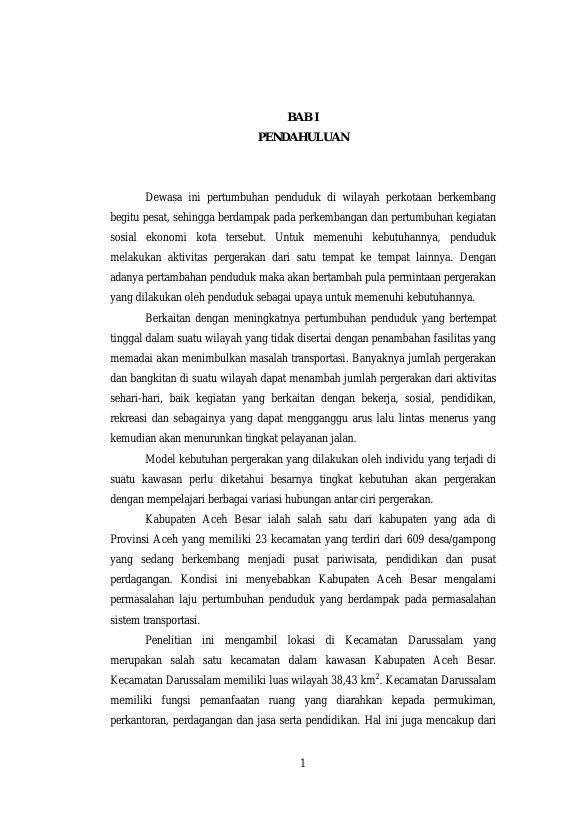 BAB I
PENDAHULUAN

Dewasa ini pertumbuhan penduduk di wilayah perkotaan berkembang begitu pesat, sehingga berdampak pada perkembangan dan pertumbuhan kegiatan sosial ekonomi kota tersebut. Untuk memenuhi kebutuhannya, penduduk melakukan aktivitas pergerakan dari satu tempat ke tempat lainnya. Dengan adanya pertambahan penduduk maka akan bertambah pula permintaan pergerakan yang dilakukan oleh penduduk sebagai upaya untuk memenuhi kebutuhannya.

Berkaitan dengan meningkatnya pertumbuhan penduduk yang bertempat tinggal dalam suatu wilayah yang tidak disertai dengan penambahan fasilitas yang memadai akan menimbulkan masalah transportasi. Banyaknya jumlah pergerakan dan bangkitan di suatu wilayah dapat menambah jumlah pergerakan dari aktivitas sehari-hari, baik kegiatan yang berkaitan dengan bekerja, sosial, pendidikan, rekreasi dan sebagainya yang dapat mengganggu arus lalu lintas menerus yang kemudian akan menurunkan tingkat pelayanan jalan.

Model kebutuhan pergerakan yang dilakukan oleh individu yang terjadi di suatu kawasan perlu diketahui besarnya tingkat kebutuhan akan pergerakan dengan mempelajari berbagai variasi hubungan antar ciri pergerakan.

Kabupaten Aceh Besar ialah salah satu dari kabupaten yang ada di Provinsi Aceh yang memiliki 23 kecamatan yang terdiri dari 609 desa/gampong yang sedang berkembang menjadi pusat pariwisata, pendidikan dan pusat perdagangan. Kondisi ini menyebabkan Kabupaten Aceh Besar mengalami permasalahan laju pertumbuhan penduduk yang berdampak pada permasalahan sistem transportasi.

Penelitian ini mengambil lokasi di Kecamatan Darussalam yang merupakan salah satu kecamatan dalam kawasan Kabupaten Aceh Besar. Kecamatan Darussalam memiliki luas wilayah 38,43 $km^2$. Kecamatan Darussalam memiliki fungsi pemanfaatan ruang yang diarahkan kepada permukiman, perkantoran, perdagangan dan jasa serta pendidikan. Hal ini juga mencakup dari

1